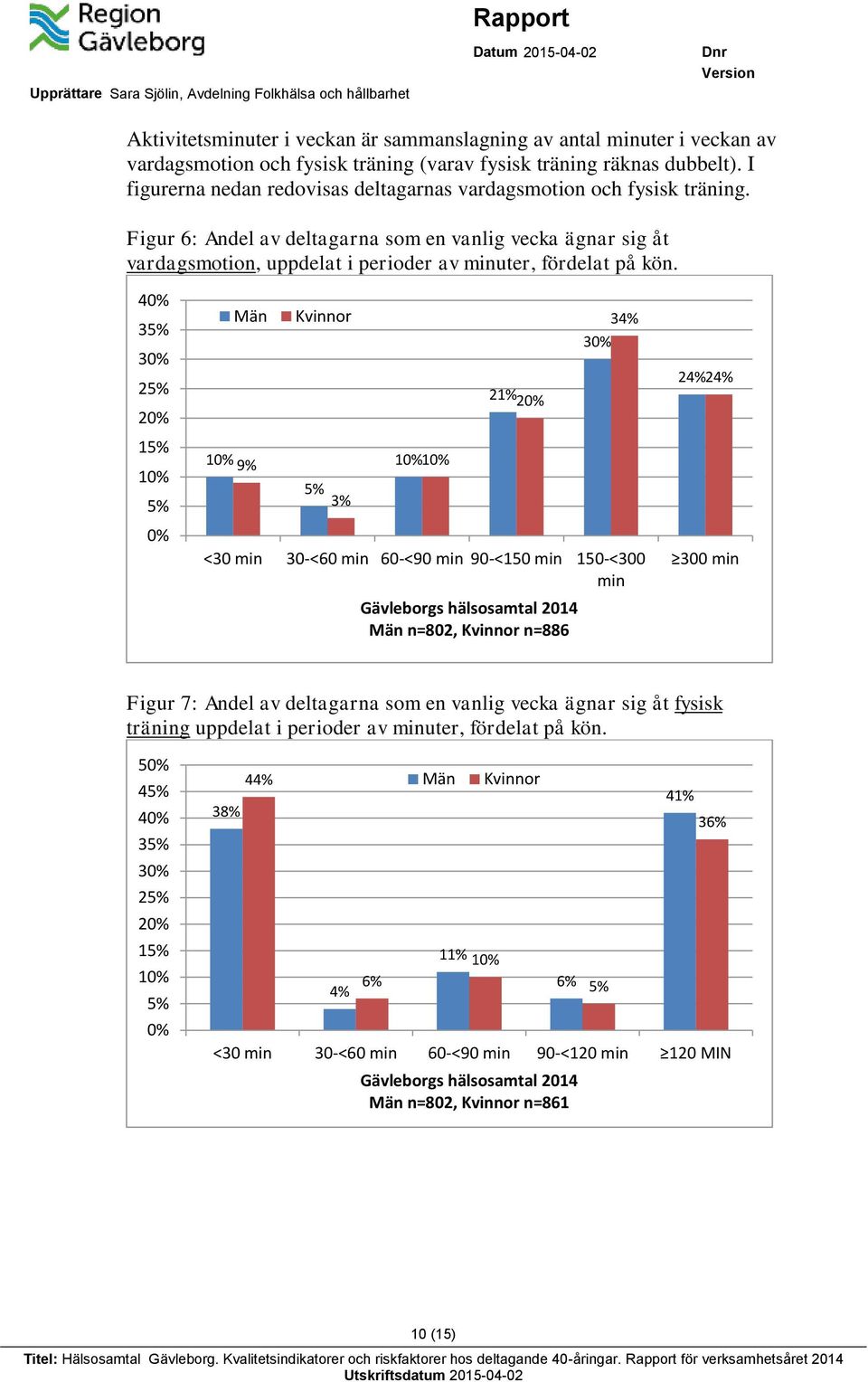 Region Gävleborg

Rapport

Datum 2015-04-02

Dnr
Version

Upprättare Sara Sjölin, Avdelning Folkhälsa och hållbarhet

Aktivitetsminuter i veckan är sammanslagning av antal minuter i veckan av vardagsmotion och fysisk träning (varav fysisk träning räknas dubbelt). I figurerna nedan redovisas deltagarnas vardagsmotion och fysisk träning.

Figur 6: Andel av deltagarna som en vanlig vecka ägnar sig åt vardagsmotion, uppdelat i perioder av minuter, fördelat på kön.

40%
35%
30%
25%
20%
15%
10%
5%
0%

Män Kvinnor

10% 9%
5% 3%
10% 10%
21% 20%
30% 34%
24% 24%

<30 min 30-<60 min 60-<90 min 90-<150 min 150-<300 min ≥300 min

Gävleborgs hälsosamtal 2014
Män n=802, Kvinnor n=886

Figur 7: Andel av deltagarna som en vanlig vecka ägnar sig åt fysisk träning uppdelat i perioder av minuter, fördelat på kön.

50%
45%
40%
35%
30%
25%
20%
15%
10%
5%
0%

Män Kvinnor

38% 44%
4% 6%
11% 10%
6% 5%
41% 36%

<30 min 30-<60 min 60-<90 min 90-<120 min ≥120 MIN

Gävleborgs hälsosamtal 2014
Män n=802, Kvinnor n=861

10 (15)

Titel: Hälsosamtal Gävleborg. Kvalitetsindikatorer och riskfaktorer hos deltagande 40-åringar. Rapport för verksamhetsåret 2014
Utskriftsdatum 2015-04-02